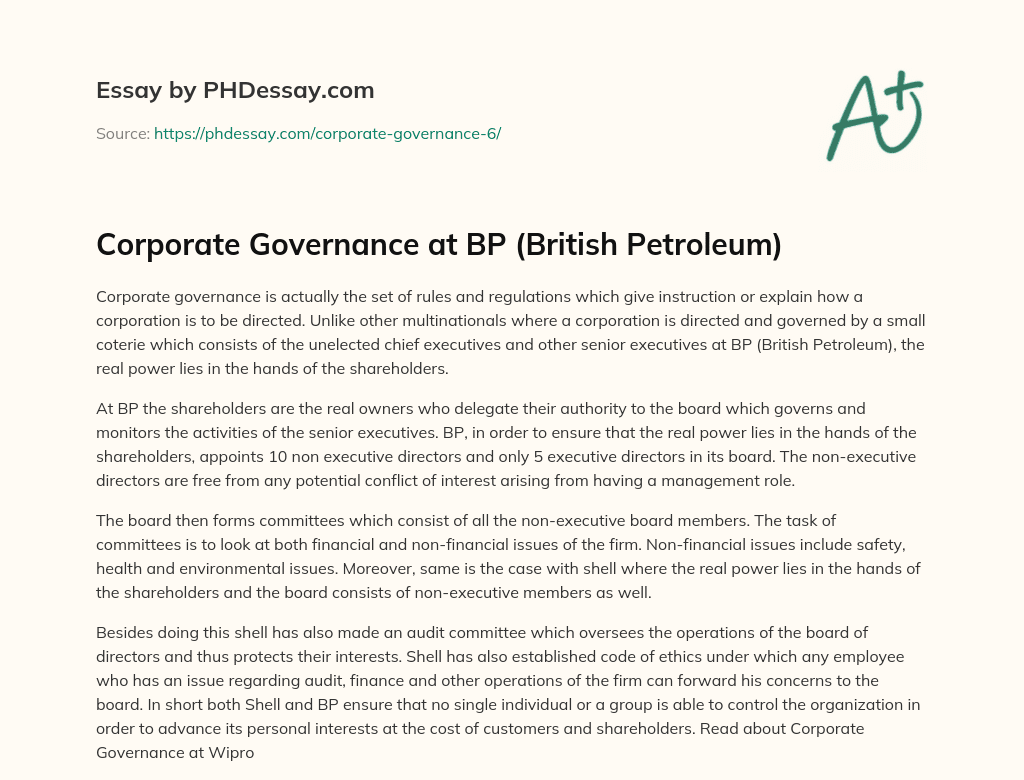 Essay by PHDessay.com

Source: https://phdessay.com/corporate-governance-6/

A+

Corporate Governance at BP (British Petroleum)

Corporate governance is actually the set of rules and regulations which give instruction or explain how a corporation is to be directed. Unlike other multinationals where a corporation is directed and governed by a small coterie which consists of the unelected chief executives and other senior executives at BP (British Petroleum), the real power lies in the hands of the shareholders.

At BP the shareholders are the real owners who delegate their authority to the board which governs and monitors the activities of the senior executives. BP, in order to ensure that the real power lies in the hands of the shareholders, appoints 10 non executive directors and only 5 executive directors in its board. The non-executive directors are free from any potential conflict of interest arising from having a management role.

The board then forms committees which consist of all the non-executive board members. The task of committees is to look at both financial and non-financial issues of the firm. Non-financial issues include safety, health and environmental issues. Moreover, same is the case with shell where the real power lies in the hands of the shareholders and the board consists of non-executive members as well.

Besides doing this shell has also made an audit committee which oversees the operations of the board of directors and thus protects their interests. Shell has also established code of ethics under which any employee who has an issue regarding audit, finance and other operations of the firm can forward his concerns to the board. In short both Shell and BP ensure that no single individual or a group is able to control the organization in order to advance its personal interests at the cost of customers and shareholders. Read about Corporate Governance at Wipro